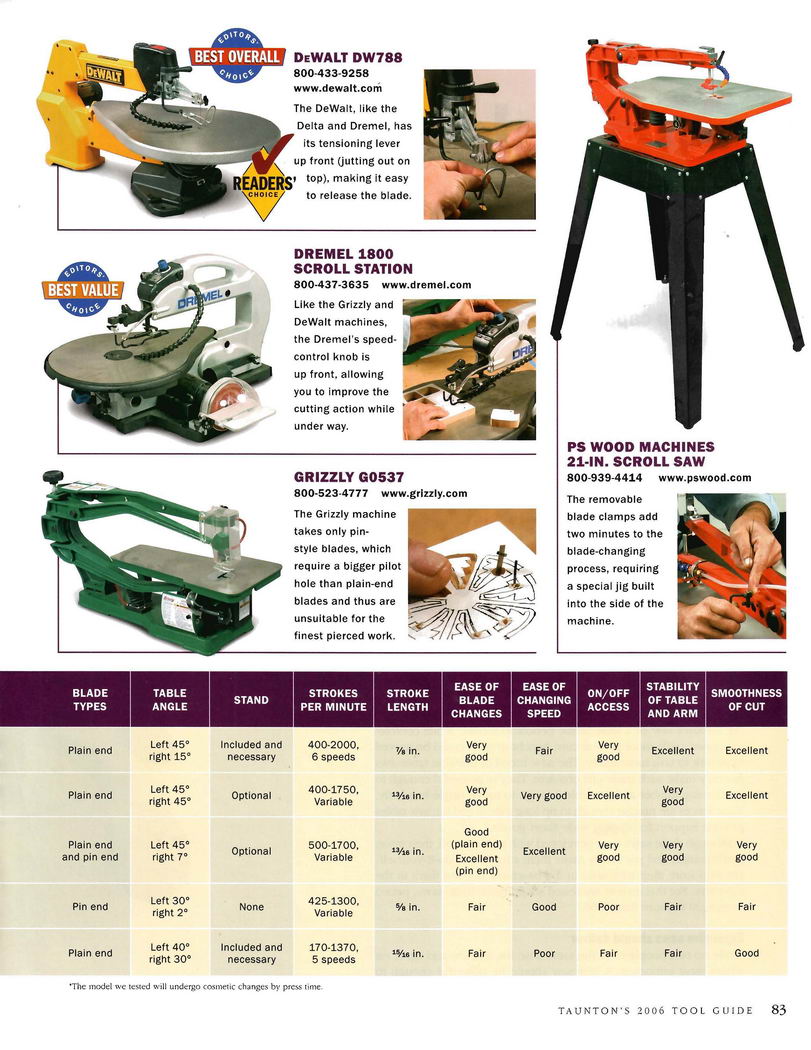 EDITORS' BEST OVERALL CHOICE

DEWALT

READERS' CHOICE

DEWALT DW788
800-433-9258
www.dewalt.com
The DeWalt, like the Delta and Dremel, has its tensioning lever up front (jutting out on top), making it easy to release the blade.

EDITORS' BEST VALUE CHOICE

DREMEL

DREMEL 1800 SCROLL STATION
800-437-3635 www.dremel.com
Like the Grizzly and DeWalt machines, the Dremel's speed-control knob is up front, allowing you to improve the cutting action while under way.

GRIZZLY G0537
800-523-4777 www.grizzly.com
The Grizzly machine takes only pin-style blades, which require a bigger pilot hole than plain-end blades and thus are unsuitable for the finest pierced work.

PS WOOD MACHINES 21-IN. SCROLL SAW
800-939-4414 www.pswood.com
The removable blade clamps add two minutes to the blade-changing process, requiring a special jig built into the side of the machine.

| BLADE TYPES | TABLE ANGLE | STAND | STROKES PER MINUTE | STROKE LENGTH | EASE OF BLADE CHANGES | EASE OF CHANGING SPEED | ON/OFF ACCESS | STABILITY OF TABLE AND ARM | SMOOTHNESS OF CUT |
|---|---|---|---|---|---|---|---|---|---|
| Plain end | Left 45° right 15° | Included and necessary | 400-2000, 6 speeds | $\frac{7}{8}$ in. | Very good | Fair | Very good | Excellent | Excellent |
| Plain end | Left 45° right 45° | Optional | 400-1750, Variable | $\frac{13}{16}$ in. | Very good | Very good | Excellent | Very good | Excellent |
| Plain end and pin end | Left 45° right 7° | Optional | 500-1700, Variable | $\frac{13}{16}$ in. | Good (plain end) Excellent (pin end) | Excellent | Very good | Very good | Very good |
| Pin end | Left 30° right 2° | None | 425-1300, Variable | $\frac{5}{8}$ in. | Fair | Good | Poor | Fair | Fair |
| Plain end | Left 40° right 30° | Included and necessary | 170-1370, 5 speeds | $\frac{15}{16}$ in. | Fair | Poor | Fair | Fair | Good |

*The model we tested will undergo cosmetic changes by press time.

TAUNTON'S 2006 TOOL GUIDE 83